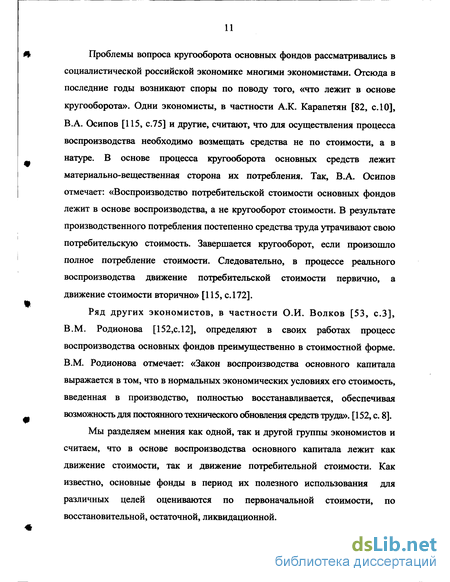 11

Проблемы вопроса кругооборота основных фондов рассматривались в социалистической российской экономике многими экономистами. Отсюда в последние годы возникают споры по поводу того, «что лежит в основе кругооборота». Одни экономисты, в частности А.К. Карапетян [82, с.10], В.А. Осипов [115, с.75] и другие, считают, что для осуществления процесса воспроизводства необходимо возмещать средства не по стоимости, а в натуре. В основе процесса кругооборота основных средств лежит материально-вещественная сторона их потребления. Так, В.А. Осипов отмечает: «Воспроизводство потребительской стоимости основных фондов лежит в основе воспроизводства, а не кругооборот стоимости. В результате производственного потребления постепенно средства труда утрачивают свою потребительскую стоимость. Завершается кругооборот, если произошло полное потребление стоимости. Следовательно, в процессе реального воспроизводства движение потребительской стоимости первично, а движение стоимости вторично» [115, с.172].

Ряд других экономистов, в частности О.И. Волков [53, с.3], В.М. Родионова [152,с.12], определяют в своих работах процесс воспроизводства основных фондов преимущественно в стоимостной форме. В.М. Родионова отмечает: «Закон воспроизводства основного капитала выражается в том, что в нормальных экономических условиях его стоимость, введенная в производство, полностью восстанавливается, обеспечивая возможность для постоянного технического обновления средств труда». [152, с. 8].

Мы разделяем мнения как одной, так и другой группы экономистов и считаем, что в основе воспроизводства основного капитала лежит как движение стоимости, так и движение потребительной стоимости. Как известно, основные фонды в период их полезного использования для различных целей оцениваются по первоначальной стоимости, по восстановительной, остаточной, ликвидационной.

dsLib.net
библиотека диссертаций